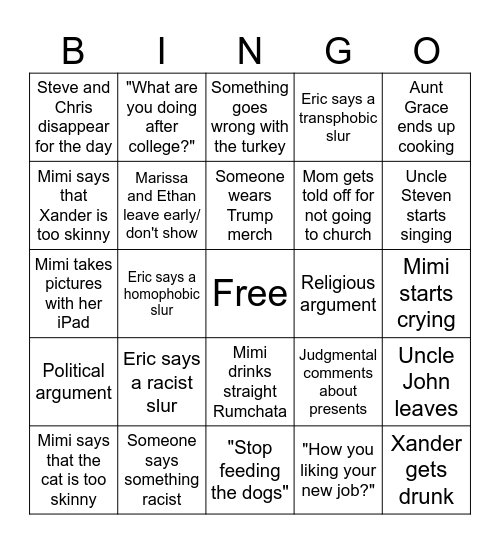 | B | I | N | G | O |
|---|---|---|---|---|
| Steve and Chris disappear for the day | "What are you doing after college?" | Something goes wrong with the turkey | Eric says a transphobic slur | Aunt Grace ends up cooking |
| Mimi says that Xander is too skinny | Marissa and Ethan leave early/ don't show | Someone wears Trump merch | Mom gets told off for not going to church | Uncle Steven starts singing |
| Mimi takes pictures with her iPad | Eric says a homophobic slur | Free | Religious argument | Mimi starts crying |
| Political argument | Eric says a racist slur | Mimi drinks straight Rumchata | Judgmental comments about presents | Uncle John leaves |
| Mimi says that the cat is too skinny | Someone says something racist | "Stop feeding the dogs" | "How you liking your new job?" | Xander gets drunk |